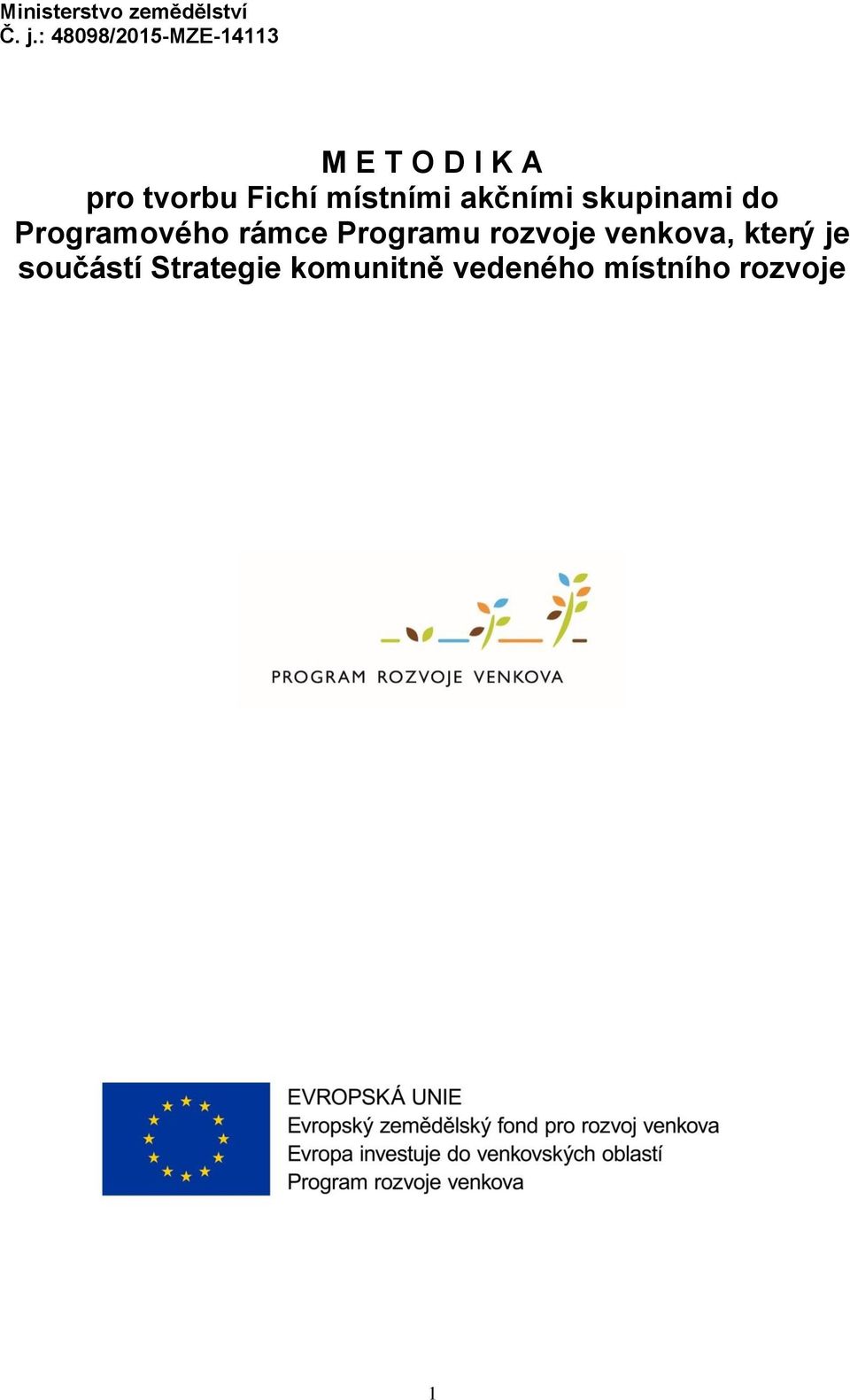 Ministerstvo zemědělství
Č. j.: 48098/2015-MZE-14113

M E T O D I K A
pro tvorbu Fichí místními akčními skupinami do Programového rámce Programu rozvoje venkova, který je součástí Strategie komunitně vedeného místního rozvoje

PROGRAM ROZVOJE VENKOVA

EVROPSKÁ UNIE
Evropský zemědělský fond pro rozvoj venkova
Evropa investuje do venkovských oblastí
Program rozvoje venkova

1